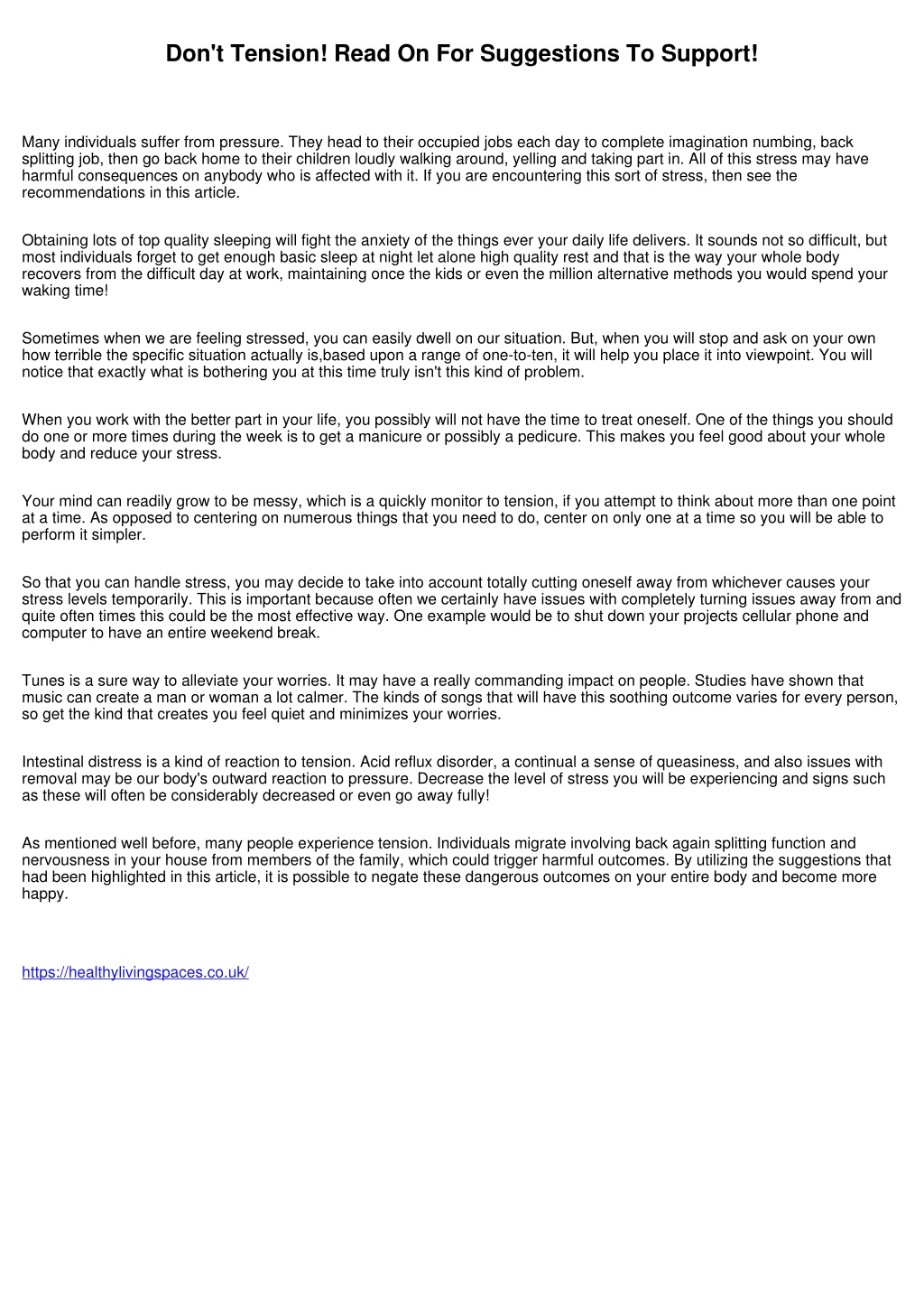 Don't Tension! Read On For Suggestions To Support!

Many individuals suffer from pressure. They head to their occupied jobs each day to complete imagination numbing, back splitting job, then go back home to their children loudly walking around, yelling and taking part in. All of this stress may have harmful consequences on anybody who is affected with it. If you are encountering this sort of stress, then see the recommendations in this article.

Obtaining lots of top quality sleeping will fight the anxiety of the things ever your daily life delivers. It sounds not so difficult, but most individuals forget to get enough basic sleep at night let alone high quality rest and that is the way your whole body recovers from the difficult day at work, maintaining once the kids or even the million alternative methods you would spend your waking time!

Sometimes when we are feeling stressed, you can easily dwell on our situation. But, when you will stop and ask on your own how terrible the specific situation actually is,based upon a range of one-to-ten, it will help you place it into viewpoint. You will notice that exactly what is bothering you at this time truly isn't this kind of problem.

When you work with the better part in your life, you possibly will not have the time to treat oneself. One of the things you should do one or more times during the week is to get a manicure or possibly a pedicure. This makes you feel good about your whole body and reduce your stress.

Your mind can readily grow to be messy, which is a quickly monitor to tension, if you attempt to think about more than one point at a time. As opposed to centering on numerous things that you need to do, center on only one at a time so you will be able to perform it simpler.

So that you can handle stress, you may decide to take into account totally cutting oneself away from whichever causes your stress levels temporarily. This is important because often we certainly have issues with completely turning issues away from and quite often times this could be the most effective way. One example would be to shut down your projects cellular phone and computer to have an entire weekend break.

Tunes is a sure way to alleviate your worries. It may have a really commanding impact on people. Studies have shown that music can create a man or woman a lot calmer. The kinds of songs that will have this soothing outcome varies for every person, so get the kind that creates you feel quiet and minimizes your worries.

Intestinal distress is a kind of reaction to tension. Acid reflux disorder, a continual a sense of queasiness, and also issues with removal may be our body's outward reaction to pressure. Decrease the level of stress you will be experiencing and signs such as these will often be considerably decreased or even go away fully!

As mentioned well before, many people experience tension. Individuals migrate involving back again splitting function and nervousness in your house from members of the family, which could trigger harmful outcomes. By utilizing the suggestions that had been highlighted in this article, it is possible to negate these dangerous outcomes on your entire body and become more happy.

https://healthylivingspaces.co.uk/